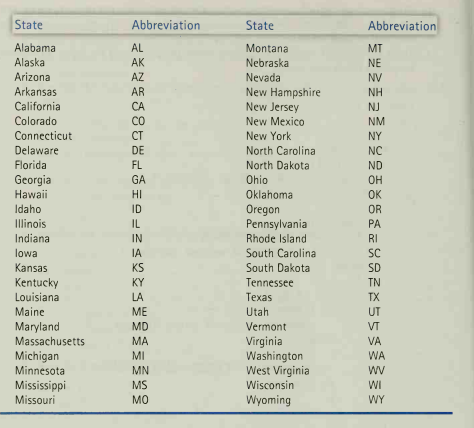 | State | Abbreviation | State | Abbreviation |
|---|---|---|---|
| Alabama | AL | Montana | MT |
| Alaska | AK | Nebraska | NE |
| Arizona | AZ | Nevada | NV |
| Arkansas | AR | New Hampshire | NH |
| California | CA | New Jersey | NJ |
| Colorado | CO | New Mexico | NM |
| Connecticut | CT | New York | NY |
| Delaware | DE | North Carolina | NC |
| Florida | FL | North Dakota | ND |
| Georgia | GA | Ohio | OH |
| Hawaii | HI | Oklahoma | OK |
| Idaho | ID | Oregon | OR |
| Illinois | IL | Pennsylvania | PA |
| Indiana | IN | Rhode Island | RI |
| Iowa | IA | South Carolina | SC |
| Kansas | KS | South Dakota | SD |
| Kentucky | KY | Tennessee | TN |
| Louisiana | LA | Texas | TX |
| Maine | ME | Utah | UT |
| Maryland | MD | Vermont | VT |
| Massachusetts | MA | Virginia | VA |
| Michigan | MI | Washington | WA |
| Minnesota | MN | West Virginia | WV |
| Mississippi | MS | Wisconsin | WI |
| Missouri | MO | Wyoming | WY |